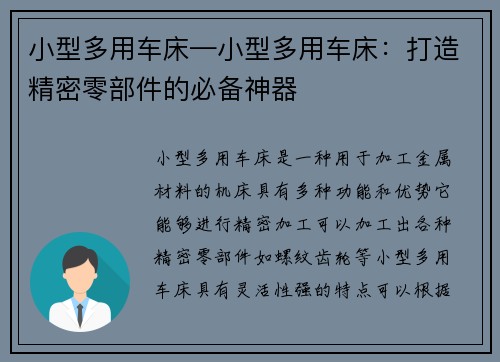 小型多用车床—小型多用车床：打造精密零部件的必备神器

小型多用车床是一种用于加工金属材料的机床具有多种功能和优势它能够进行精密加工可以加工出各种精密零部件如螺纹齿轮等小型多用车床具有灵活性强的特点可以根据